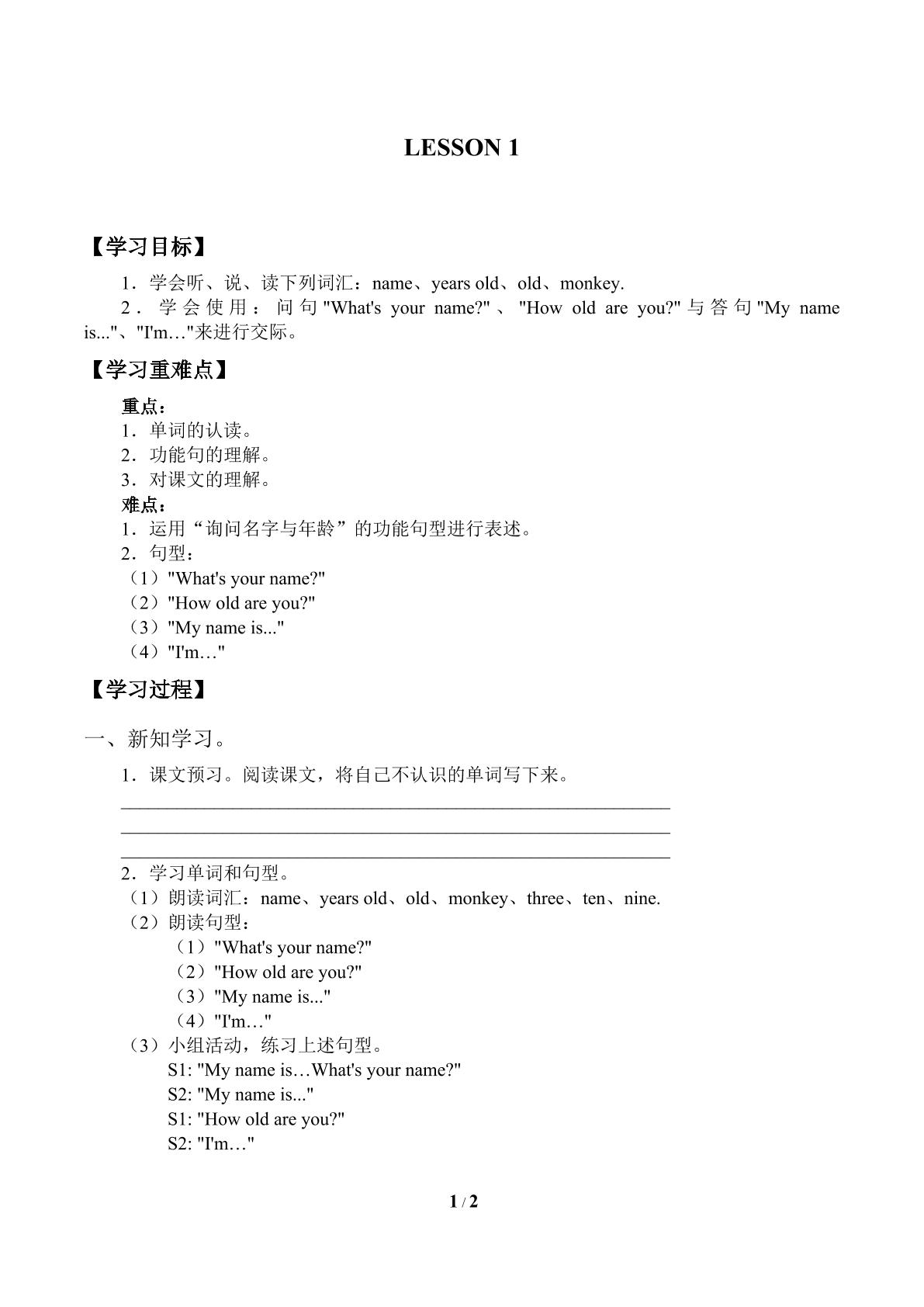 LESSON 1

【学习目标】

1.学会听、说、读下列词汇：name、years old、old、monkey.

2.学会使用：问句"What's your name?"、"How old are you?"与答句"My name is..."、"I'm…"来进行交际。

【学习重难点】

重点：

1.单词的认读。

2.功能句的理解。

3.对课文的理解。

难点：

1.运用“询问名字与年龄”的功能句型进行表述。

2.句型：

（1）"What's your name?"

（2）"How old are you?"

（3）"My name is..."

（4）"I'm…"

【学习过程】

一、新知学习。

1.课文预习。阅读课文，将自己不认识的单词写下来。

____
____
____

2.学习单词和句型。

（1）朗读词汇：name、years old、old、monkey、three、ten、nine.

（2）朗读句型：

（1）"What's your name?"

（2）"How old are you?"

（3）"My name is..."

（4）"I'm…"

（3）小组活动，练习上述句型。

S1: "My name is…What's your name?"
S2: "My name is..."
S1: "How old are you?"
S2: "I'm…"

1 / 2